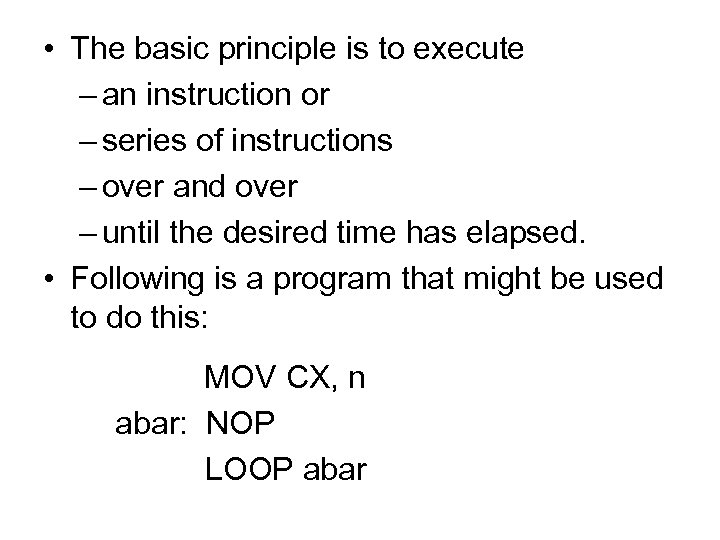 • The basic principle is to execute
– an instruction or
– series of instructions
– over and over
– until the desired time has elapsed.
• Following is a program that might be used to do this:

MOV CX, n
abar: NOP
LOOP abar